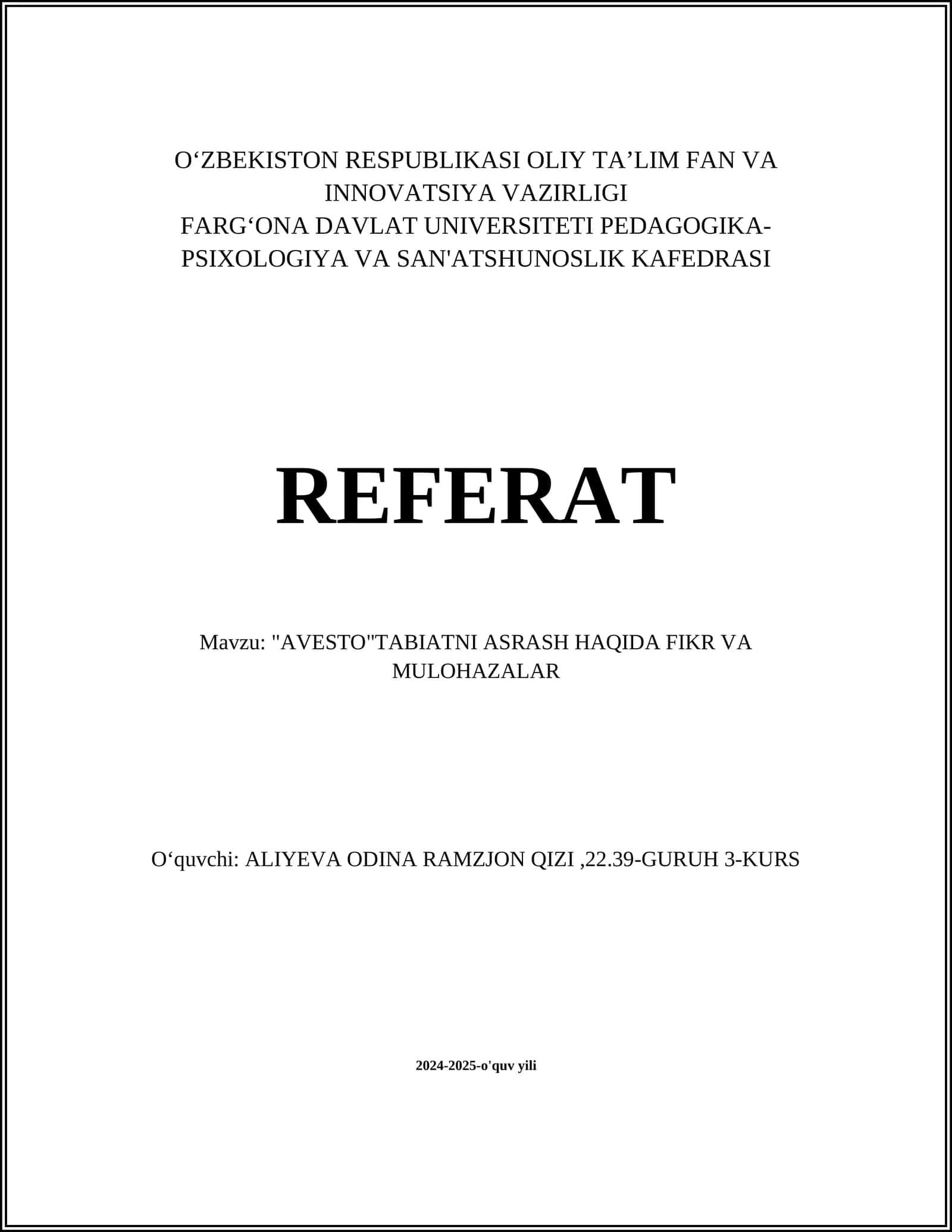 O‘ZBEKISTON RESPUBLIKASI OLIY TA’LIM FAN VA INNOVATSIYA VAZIRLIGI
FARG‘ONA DAVLAT UNIVERSITETI PEDAGOGIKA-PSIXOLOGIYA VA SAN'ATSHUNOSLIK KAFEDRASI

REFERAT

Mavzu: "AVESTO"TABIATNI ASRASH HAQIDA FIKR VA MULOHAZALAR

O‘quvchi: ALIYEVA ODINA RAMZJON QIZI ,22.39-GURUH 3-KURS

2024-2025-o'quv yili